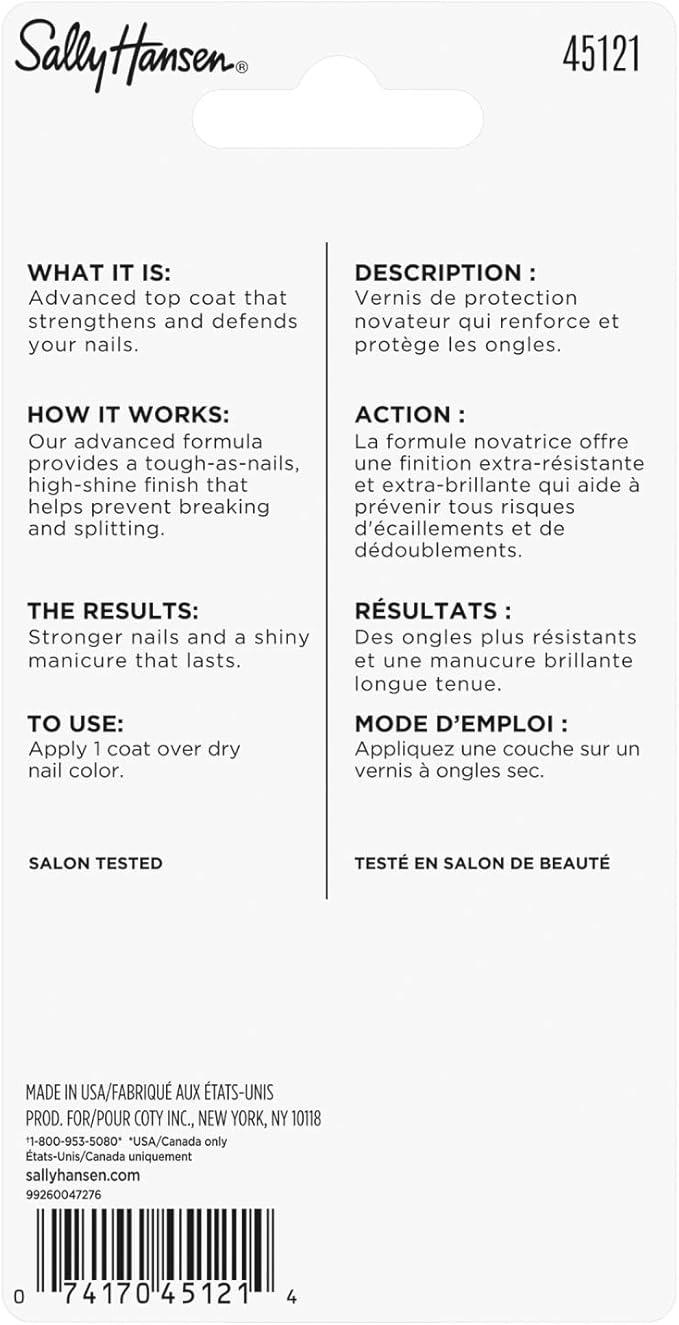 Sally Hansen®

45121

WHAT IT IS:
Advanced top coat that strengthens and defends your nails.

HOW IT WORKS:
Our advanced formula provides a tough-as-nails, high-shine finish that helps prevent breaking and splitting.

THE RESULTS:
Stronger nails and a shiny manicure that lasts.

TO USE:
Apply 1 coat over dry nail color.

SALON TESTED

DESCRIPTION :
Vernis de protection novateur qui renforce et protège les ongles.

ACTION :
La formule novatrice offre une finition extra-résistante et extra-brillante qui aide à prévenir tous risques d'écaillements et de dédoublements.

RÉSULTATS :
Des ongles plus résistants et une manucure brillante longue tenue.

MODE D'EMPLOI :
Appliquez une couche sur un vernis à ongles sec.

TESTÉ EN SALON DE BEAUTÉ

MADE IN USA/FABRIQUÉ AUX ÉTATS-UNIS
PROD. FOR/POUR COTY INC., NEW YORK, NY 10118
†1-800-953-5080* *USA/Canada only
États-Unis/Canada uniquement
sallyhansen.com
99260047276

0 74170 45121 4